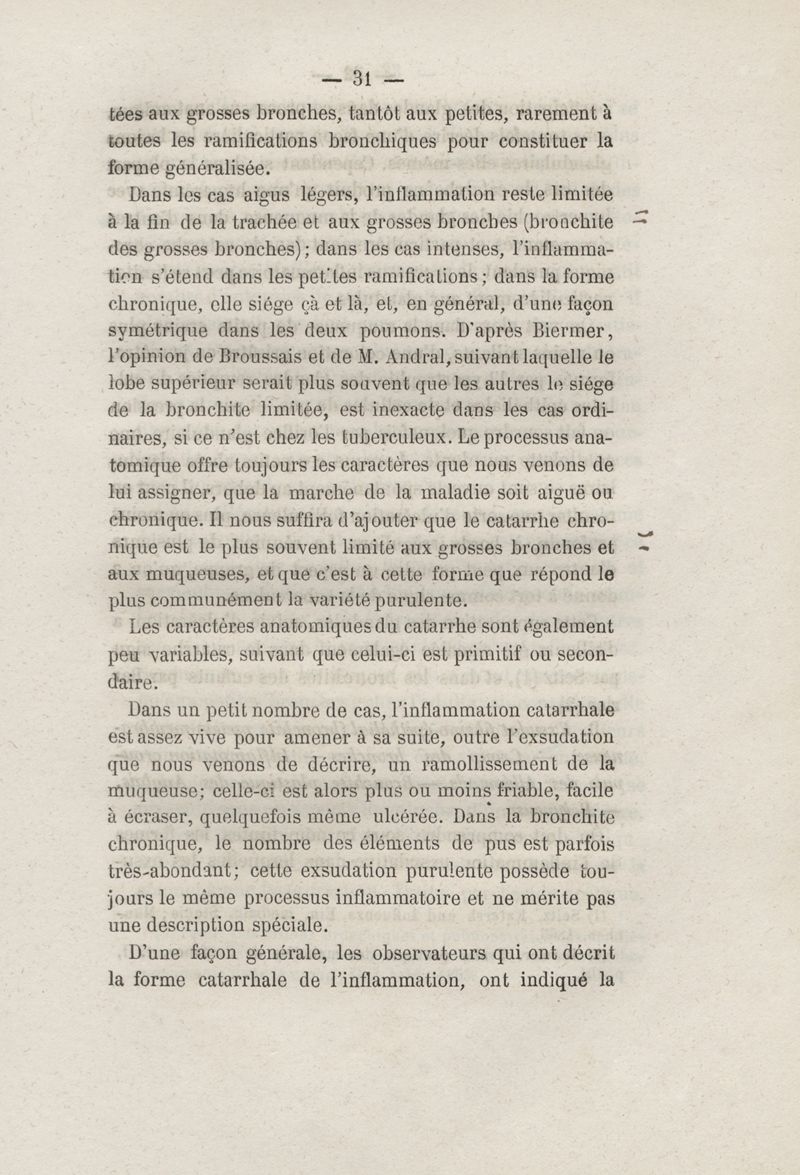 — 31 —

tées aux grosses bronches, tantôt aux petites, rarement à toutes les ramifications bronchiques pour constituer la forme généralisée.

Dans les cas aigus légers, l'inflammation reste limitée à la fin de la trachée et aux grosses bronches (bronchite des grosses bronches); dans les cas intenses, l'inflammation s'étend dans les petites ramifications; dans la forme chronique, elle siége çà et là, et, en général, d'une façon symétrique dans les deux poumons. D'après Biermer, l'opinion de Broussais et de M. Andral, suivant laquelle le lobe supérieur serait plus souvent que les autres le siége de la bronchite limitée, est inexacte dans les cas ordinaires, si ce n'est chez les tuberculeux. Le processus anatomique offre toujours les caractères que nous venons de lui assigner, que la marche de la maladie soit aiguë ou chronique. Il nous suffira d'ajouter que le catarrhe chronique est le plus souvent limité aux grosses bronches et aux muqueuses, et que c'est à cette forme que répond le plus communément la variété purulente.

Les caractères anatomiques du catarrhe sont également peu variables, suivant que celui-ci est primitif ou secondaire.

Dans un petit nombre de cas, l'inflammation catarrhale est assez vive pour amener à sa suite, outre l'exsudation que nous venons de décrire, un ramollissement de la muqueuse; celle-ci est alors plus ou moins friable, facile à écraser, quelquefois même ulcérée. Dans la bronchite chronique, le nombre des éléments de pus est parfois très-abondant; cette exsudation purulente possède toujours le même processus inflammatoire et ne mérite pas une description spéciale.

D'une façon générale, les observateurs qui ont décrit la forme catarrhale de l'inflammation, ont indiqué la